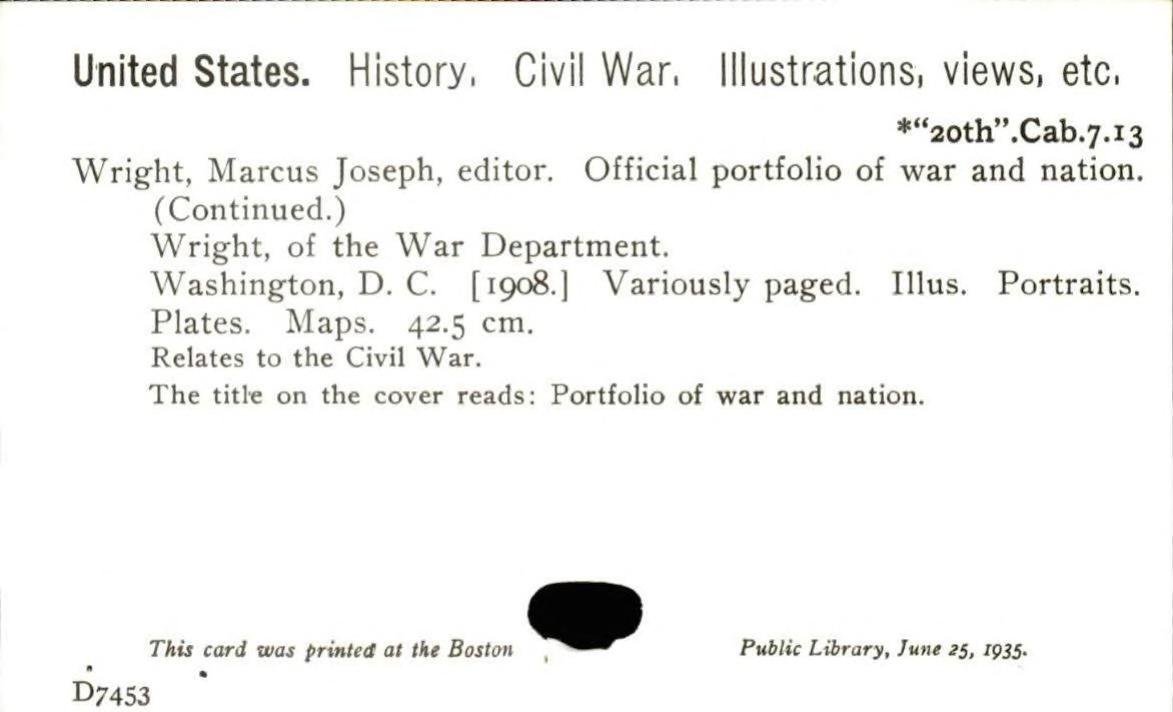 United States. History. Civil War. Illustrations, views, etc.

*"20th".Cab.7.13

Wright, Marcus Joseph, editor. Official portfolio of war and nation. (Continued.)
Wright, of the War Department.
Washington, D. C. [1908.] Variously paged. Illus. Portraits. Plates. Maps. 42.5 cm.
Relates to the Civil War.
The title on the cover reads: Portfolio of war and nation.

This card was printed at the Boston Public Library, June 25, 1935.

D7453